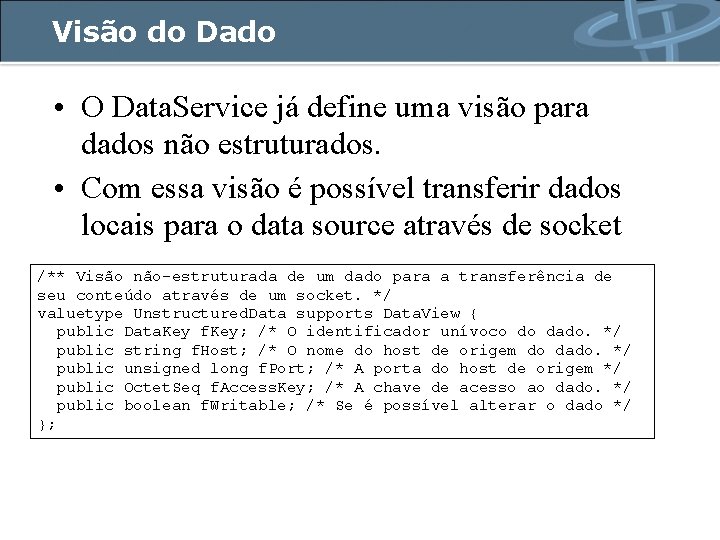 Visão do Dado

• O DataService já define uma visão para dados não estruturados.

• Com essa visão é possível transferir dados locais para o data source através de socket

/** Visão não-estruturada de um dado para a transferência de seu conteúdo através de um socket. */
valuetype UnstructuredData supports DataView {
  public DataKey fKey; /* O identificador unívoco do dado. */
  public string fHost; /* O nome do host de origem do dado. */
  public unsigned long fPort; /* A porta do host de origem */
  public OctetSeq fAccessKey; /* A chave de acesso ao dado. */
  public boolean fWritable; /* Se é possível alterar o dado */
};